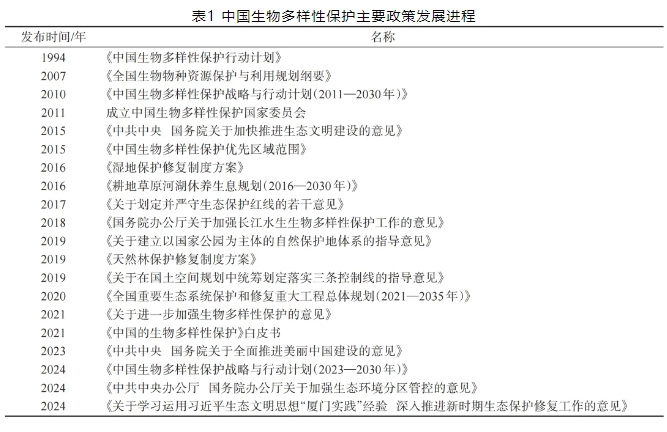 表1 中国生物多样性保护主要政策发展进程

| 发布时间/年 | 名称 |
|---|---|
| 1994 | 《中国生物多样性保护行动计划》 |
| 2007 | 《全国生物物种资源保护与利用规划纲要》 |
| 2010 | 《中国生物多样性保护战略与行动计划(2011—2030年)》 |
| 2011 | 成立中国生物多样性保护国家委员会 |
| 2015 | 《中共中央 国务院关于加快推进生态文明建设的意见》 |
| 2015 | 《中国生物多样性保护优先区域范围》 |
| 2016 | 《湿地保护修复制度方案》 |
| 2016 | 《耕地草原河湖休养生息规划(2016—2030年)》 |
| 2017 | 《关于划定并严守生态保护红线的若干意见》 |
| 2018 | 《国务院办公厅关于加强长江水生生物多样性保护工作的意见》 |
| 2019 | 《关于建立以国家公园为主体的自然保护地体系的指导意见》 |
| 2019 | 《天然林保护修复制度方案》 |
| 2019 | 《关于在国土空间规划中统筹划定落实三条控制线的指导意见》 |
| 2020 | 《全国重要生态系统保护和修复重大工程总体规划(2021—2035年)》 |
| 2021 | 《关于进一步加强生物多样性保护的意见》 |
| 2021 | 《中国的生物多样性保护》白皮书 |
| 2023 | 《中共中央 国务院关于全面推进美丽中国建设的意见》 |
| 2024 | 《中国生物多样性保护战略与行动计划(2023—2030年)》 |
| 2024 | 《中共中央办公厅 国务院办公厅关于加强生态环境分区管控的意见》 |
| 2024 | 《关于学习运用习近平生态文明思想“厦门实践”经验 深入推进新时期生态保护修复工作的意见》 |